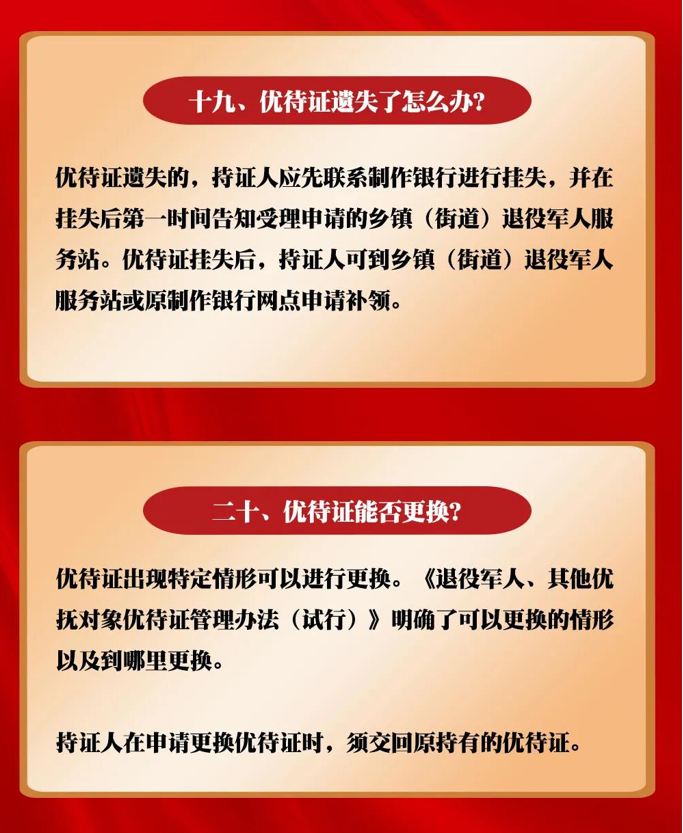 十九、优待证遗失了怎么办?

优待证遗失的，持证人应先联系制作银行进行挂失，并在挂失后第一时间告知受理申请的乡镇（街道）退役军人服务站。优待证挂失后，持证人可到乡镇（街道）退役军人服务站或原制作银行网点申请补领。

二十、优待证能否更换?

优待证出现特定情形可以进行更换。《退役军人、其他优抚对象优待证管理办法（试行）》明确了可以更换的情形以及到哪里更换。

持证人在申请更换优待证时，须交回原持有的优待证。